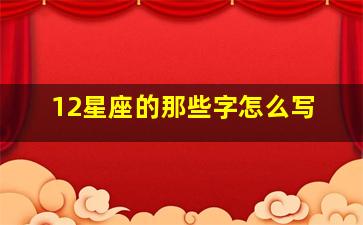 12星座的那些字怎么写